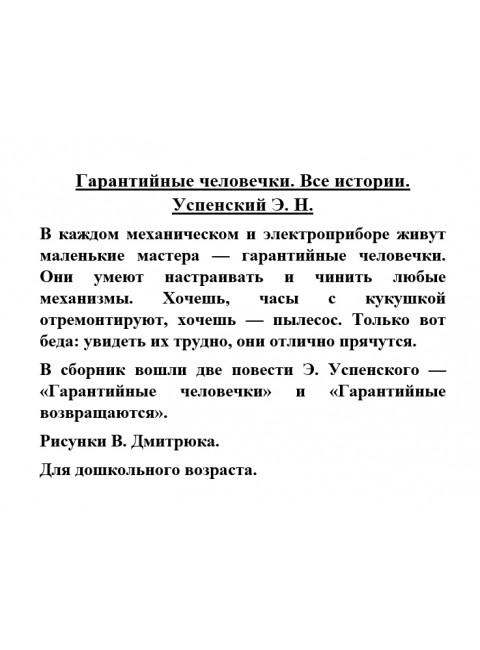 Гарантийные человечки. Все истории.
Успенский Э. Н.

В каждом механическом и электроприборе живут маленькие мастера — гарантийные человечки. Они умеют настраивать и чинить любые механизмы. Хочешь, часы с кукушкой отремонтируют, хочешь — пылесос. Только вот беда: увидеть их трудно, они отлично прячутся.

В сборник вошли две повести Э. Успенского — «Гарантийные человечки» и «Гарантийные возвращаются».

Рисунки В. Дмитрюка.

Для дошкольного возраста.